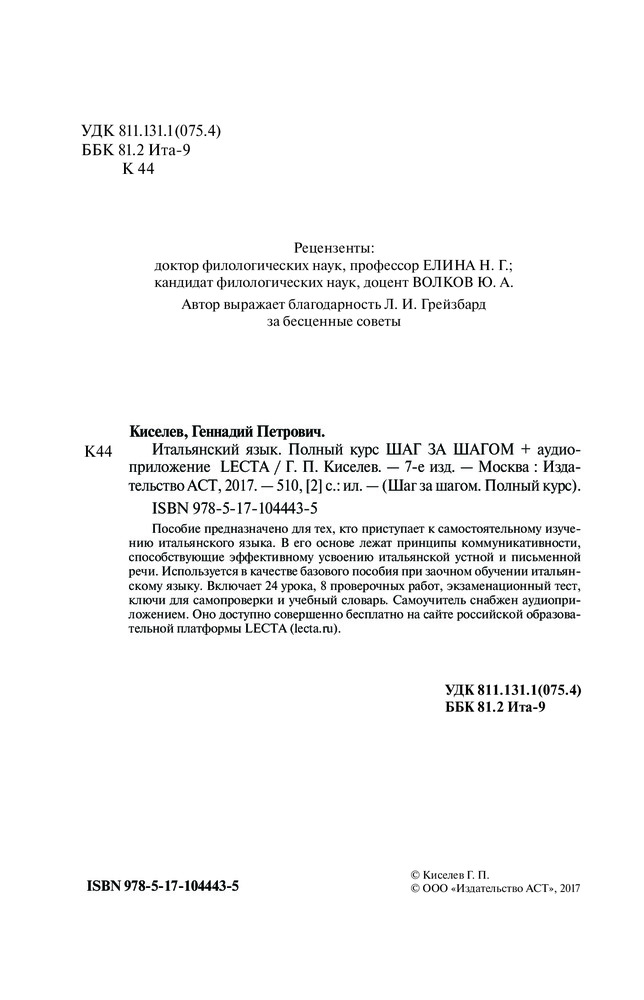 УДК 811.131.1(075.4)
ББК 81.2 Ита-9
К 44

Рецензенты:
доктор филологических наук, профессор ЕЛИНА Н. Г.;
кандидат филологических наук, доцент ВОЛКОВ Ю. А.

Автор выражает благодарность Л. И. Грейзбард
за бесценные советы

Киселев, Геннадий Петрович.

К44 Итальянский язык. Полный курс ШАГ ЗА ШАГОМ + аудиоприложение LECTA / Г. П. Киселев. — 7-е изд. — Москва : Издательство АСТ, 2017. — 510, [2] с.: ил. — (Шаг за шагом. Полный курс).

ISBN 978-5-17-104443-5

Пособие предназначено для тех, кто приступает к самостоятельному изучению итальянского языка. В его основе лежат принципы коммуникативности, способствующие эффективному усвоению итальянской устной и письменной речи. Используется в качестве базового пособия при заочном обучении итальянскому языку. Включает 24 урока, 8 проверочных работ, экзаменационный тест, ключи для самопроверки и учебный словарь. Самоучитель снабжен аудиоприложением. Оно доступно совершенно бесплатно на сайте российской образовательной платформы LECTA (lecta.ru).

УДК 811.131.1(075.4)
ББК 81.2 Ита-9

ISBN 978-5-17-104443-5

© Киселев Г. П.
© ООО «Издательство АСТ», 2017